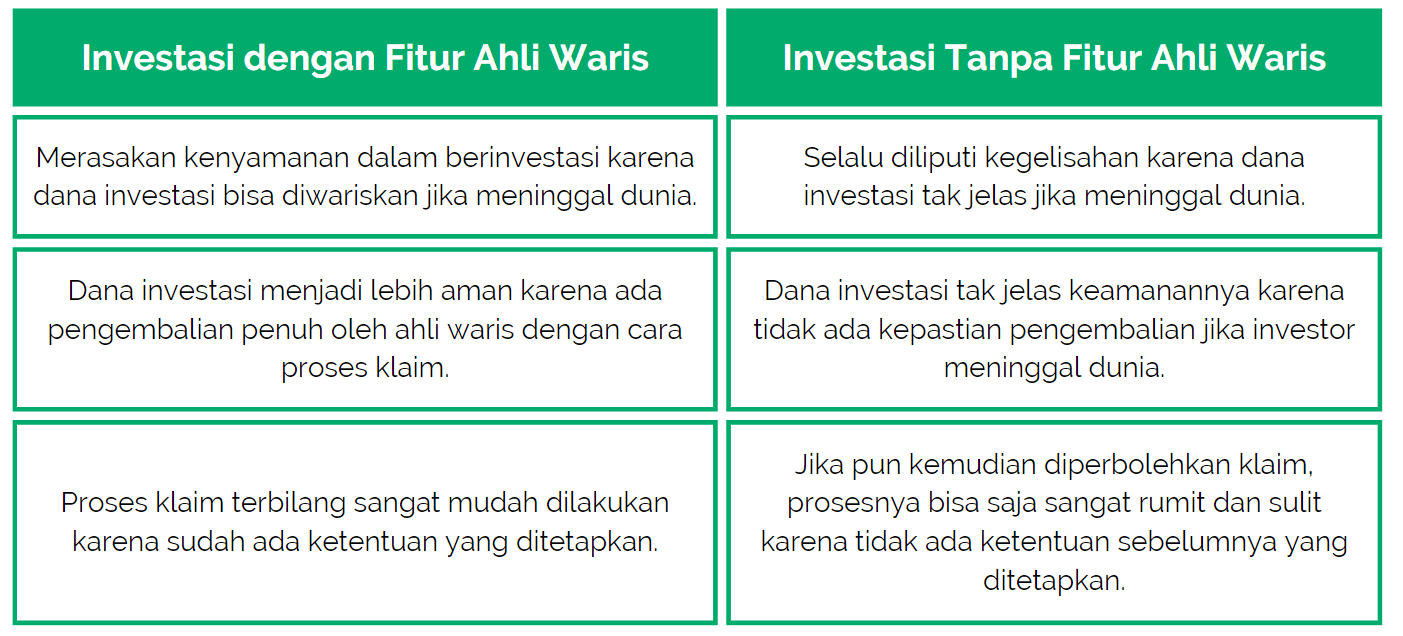 | Investasi dengan Fitur Ahli Waris | Investasi Tanpa Fitur Ahli Waris |
|---|---|
| Merasakan kenyamanan dalam berinvestasi karena dana investasi bisa diwariskan jika meninggal dunia. | Selalu diliputi kegelisahan karena dana investasi tak jelas jika meninggal dunia. |
| Dana investasi menjadi lebih aman karena ada pengembalian penuh oleh ahli waris dengan cara proses klaim. | Dana investasi tak jelas keamanannya karena tidak ada kepastian pengembalian jika investor meninggal dunia. |
| Proses klaim terbilang sangat mudah dilakukan karena sudah ada ketentuan yang ditetapkan. | Jika pun kemudian diperbolehkan klaim, prosesnya bisa saja sangat rumit dan sulit karena tidak ada ketentuan sebelumnya yang ditetapkan. |